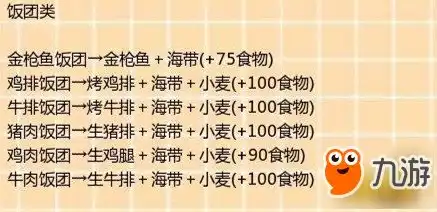 饭团类

金枪鱼饭团→金枪鱼 + 海带(+75食物)
鸡排饭团→烤鸡排 + 海带 + 小麦(+100食物)
牛排饭团→烤牛排 + 海带 + 小麦(+100食物)
猪肉饭团→生猪排 + 海带 + 小麦(+100食物)
鸡肉饭团→生鸡腿 + 海带 + 小麦(+90食物)
牛肉饭团→生牛排 + 海带 + 小麦(+100食物)

九游